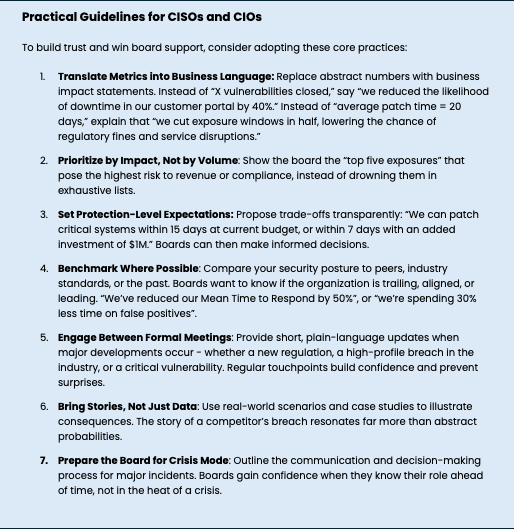 Practical Guidelines for CISOs and CIOs

To build trust and win board support, consider adopting these core practices:

1. Translate Metrics into Business Language: Replace abstract numbers with business impact statements. Instead of "X vulnerabilities closed," say "we reduced the likelihood of downtime in our customer portal by 40%." Instead of "average patch time = 20 days," explain that "we cut exposure windows in half, lowering the chance of regulatory fines and service disruptions."

2. Prioritize by Impact, Not by Volume: Show the board the "top five exposures" that pose the highest risk to revenue or compliance, instead of drowning them in exhaustive lists.

3. Set Protection-Level Expectations: Propose trade-offs transparently: "We can patch critical systems within 15 days at current budget, or within 7 days with an added investment of $1M." Boards can then make informed decisions.

4. Benchmark Where Possible: Compare your security posture to peers, industry standards, or the past. Boards want to know if the organization is trailing, aligned, or leading. "We've reduced our Mean Time to Respond by 50%", or "we're spending 30% less time on false positives".

5. Engage Between Formal Meetings: Provide short, plain-language updates when major developments occur - whether a new regulation, a high-profile breach in the industry, or a critical vulnerability. Regular touchpoints build confidence and prevent surprises.

6. Bring Stories, Not Just Data: Use real-world scenarios and case studies to illustrate consequences. The story of a competitor's breach resonates far more than abstract probabilities.

7. Prepare the Board for Crisis Mode: Outline the communication and decision-making process for major incidents. Boards gain confidence when they know their role ahead of time, not in the heat of a crisis.